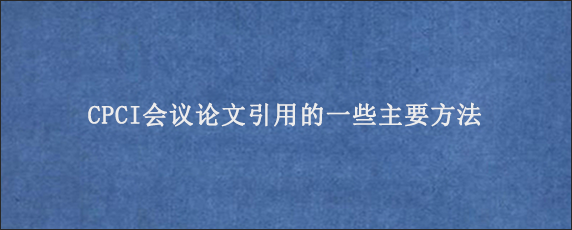 CPCI会议论文引用的一些主要方法